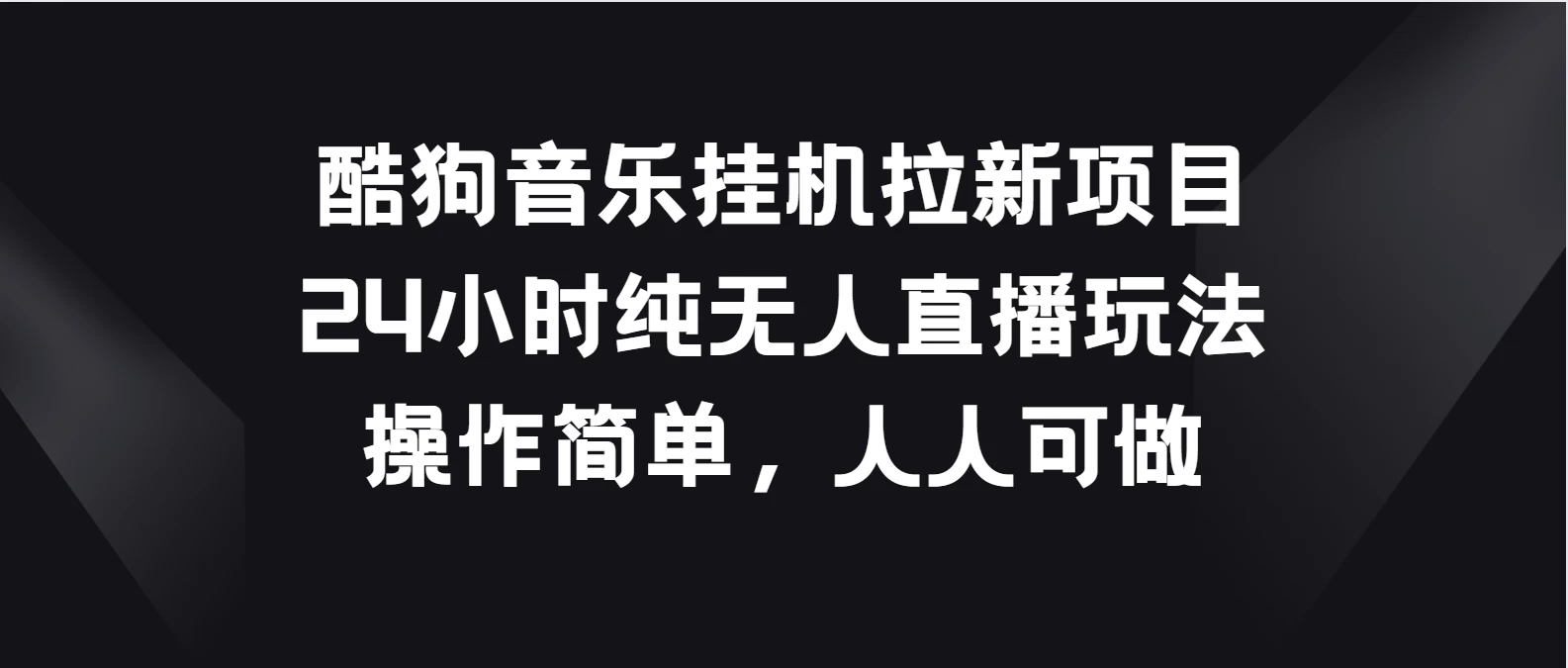 酷狗音乐挂机拉新项目
24小时纯无人直播玩法
操作简单，人人可做